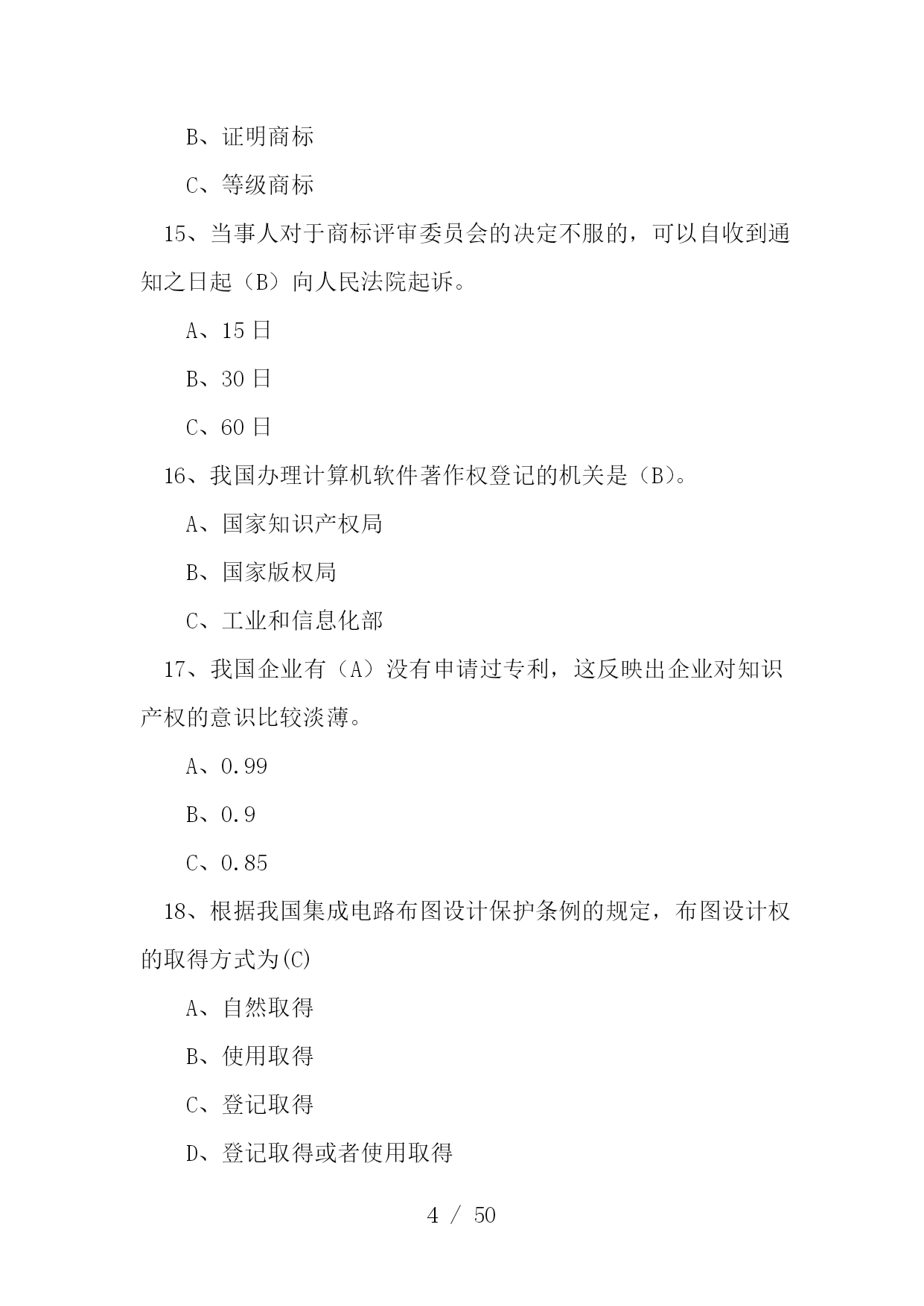 B、证明商标

C、等级商标

15、当事人对于商标评审委员会的决定不服的，可以自收到通知之日起（B）向人民法院起诉。

A、15 日

B、30 日

C、60 日

16、我国办理计算机软件著作权登记的机关是（B）。

A、国家知识产权局

B、国家版权局

C、工业和信息化部

17、我国企业有（A）没有申请过专利，这反映出企业对知识产权的意识比较淡薄。

A、0.99

B、0.9

C、0.85

18、根据我国集成电路布图设计保护条例的规定，布图设计权的取得方式为(C)

A、自然取得

B、使用取得

C、登记取得

D、登记取得或者使用取得

4 / 50